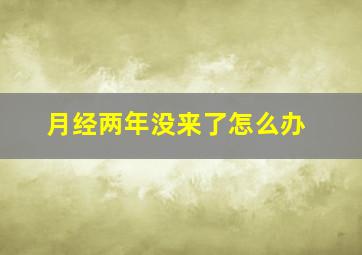 月经两年没来了怎么办